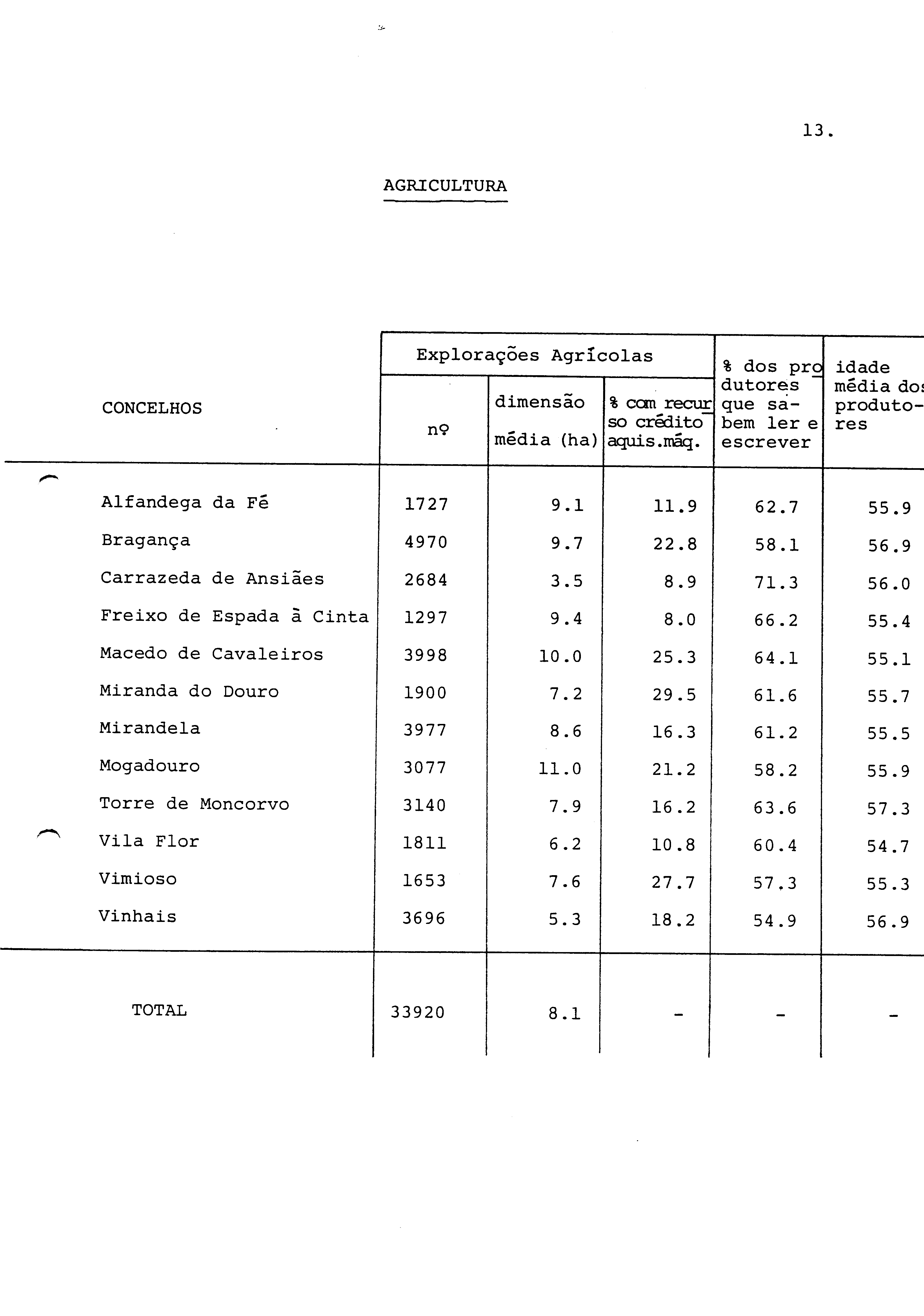 13.

AGRICULTURA

| CONCELHOS | Explorações Agrícolas nº | Explorações Agrícolas dimensão média (ha) | Explorações Agrícolas % com recurso crédito aquis.máq. | % dos produtores que sabem ler e escrever | idade média dos produtores |
|---|---|---|---|---|---|
| Alfandega da Fé | 1727 | 9.1 | 11.9 | 62.7 | 55.9 |
| Bragança | 4970 | 9.7 | 22.8 | 58.1 | 56.9 |
| Carrazeda de Ansiães | 2684 | 3.5 | 8.9 | 71.3 | 56.0 |
| Freixo de Espada à Cinta | 1297 | 9.4 | 8.0 | 66.2 | 55.4 |
| Macedo de Cavaleiros | 3998 | 10.0 | 25.3 | 64.1 | 55.1 |
| Miranda do Douro | 1900 | 7.2 | 29.5 | 61.6 | 55.7 |
| Mirandela | 3977 | 8.6 | 16.3 | 61.2 | 55.5 |
| Mogadouro | 3077 | 11.0 | 21.2 | 58.2 | 55.9 |
| Torre de Moncorvo | 3140 | 7.9 | 16.2 | 63.6 | 57.3 |
| Vila Flor | 1811 | 6.2 | 10.8 | 60.4 | 54.7 |
| Vimioso | 1653 | 7.6 | 27.7 | 57.3 | 55.3 |
| Vinhais | 3696 | 5.3 | 18.2 | 54.9 | 56.9 |
| TOTAL | 33920 | 8.1 | - | - | - |